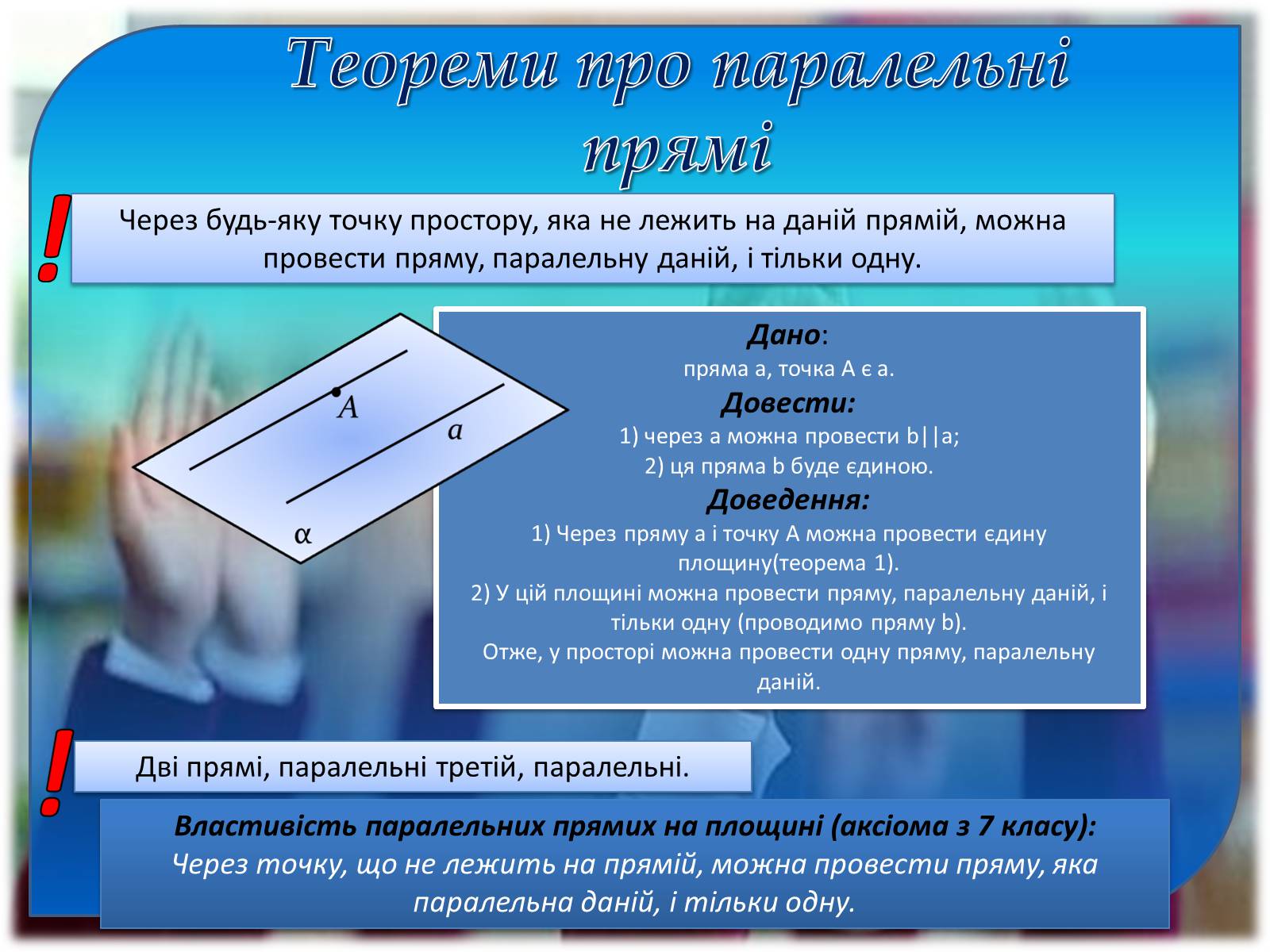 Теореми про паралельні прямі

!

Через будь-яку точку простору, яка не лежить на даній прямій, можна провести пряму, паралельну даній, і тільки одну.

A

a

α

Дано:
пряма а, точка А є а.
Довести:
1) через а можна провести b||a;
2) ця пряма b буде єдиною.
Доведення:
1) Через пряму а і точку А можна провести єдину площину(теорема 1).
2) У цій площині можна провести пряму, паралельну даній, і тільки одну (проводимо пряму b).
Отже, у просторі можна провести одну пряму, паралельну даній.

!

Дві прямі, паралельні третій, паралельні.

Властивість паралельних прямих на площині (аксіома з 7 класу):
Через точку, що не лежить на прямій, можна провести пряму, яка паралельна даній, і тільки одну.